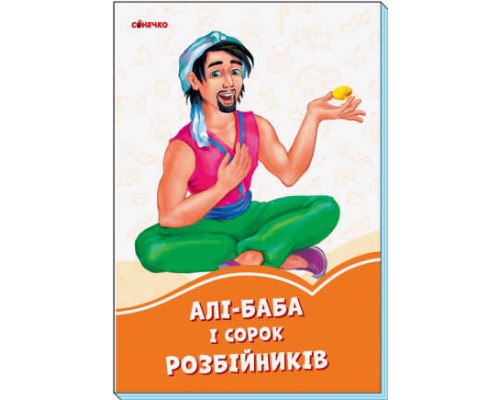 Сонечко

АЛІ-БАБА І СОРОК РОЗБІЙНИКІВ